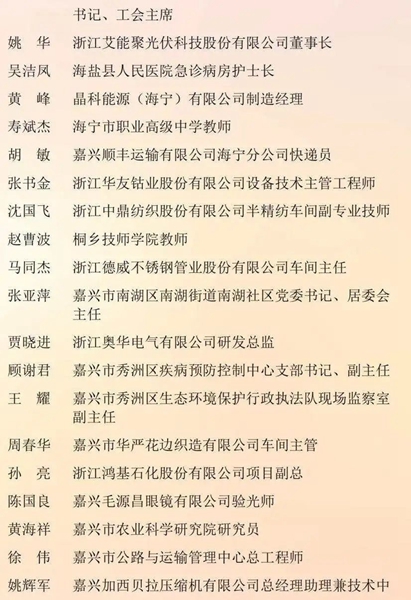 书记、工会主席

姚　华　浙江艾能聚光伏科技股份有限公司董事长

吴洁凤　海盐县人民医院急诊病房护士长

黄　峰　晶科能源（海宁）有限公司制造经理

寿斌杰　海宁市职业高级中学教师

胡　敏　嘉兴顺丰运输有限公司海宁分公司快递员

张书金　浙江华友钴业股份有限公司设备技术主管工程师

沈国飞　浙江中鼎纺织股份有限公司半精纺车间副专业技师

赵曹波　桐乡技师学院教师

马同杰　浙江德威不锈钢管业股份有限公司车间主任

张亚萍　嘉兴市南湖区南湖街道南湖社区党委书记、居委会主任

贾晓进　浙江奥华电气有限公司研发总监

顾谢君　嘉兴市秀洲区疾病预防控制中心支部书记、副主任

王　耀　嘉兴市秀洲区生态环境保护行政执法队现场监察室副主任

周春华　嘉兴市华严花边织造有限公司车间主管

孙　亮　浙江鸿基石化股份有限公司项目副总

陈国良　嘉兴毛源昌眼镜有限公司验光师

黄海祥　嘉兴市农业科学研究院研究员

徐　伟　嘉兴市公路与运输管理中心总工程师

姚辉军　嘉兴加西贝拉压缩机有限公司总经理助理兼技术中